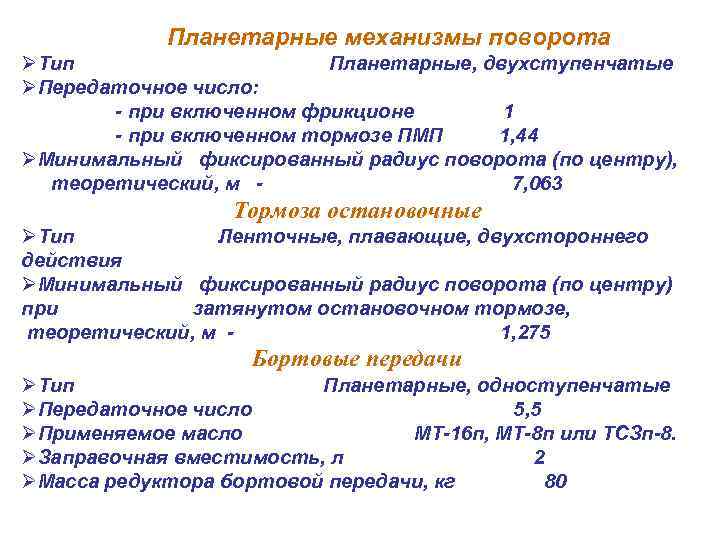 Планетарные механизмы поворота

➢ Тип Планетарные, двухступенчатые
➢ Передаточное число:
- при включенном фрикционе 1
- при включенном тормозе ПМП 1,44
➢ Минимальный фиксированный радиус поворота (по центру), теоретический, м - 7,063

Тормоза остановочные

➢ Тип Ленточные, плавающие, двухстороннего действия
➢ Минимальный фиксированный радиус поворота (по центру) при затянутом остановочном тормозе, теоретический, м - 1,275

Бортовые передачи

➢ Тип Планетарные, одноступенчатые
➢ Передаточное число 5,5
➢ Применяемое масло МТ-16п, МТ-8п или ТСЗп-8.
➢ Заправочная вместимость, л 2
➢ Масса редуктора бортовой передачи, кг 80